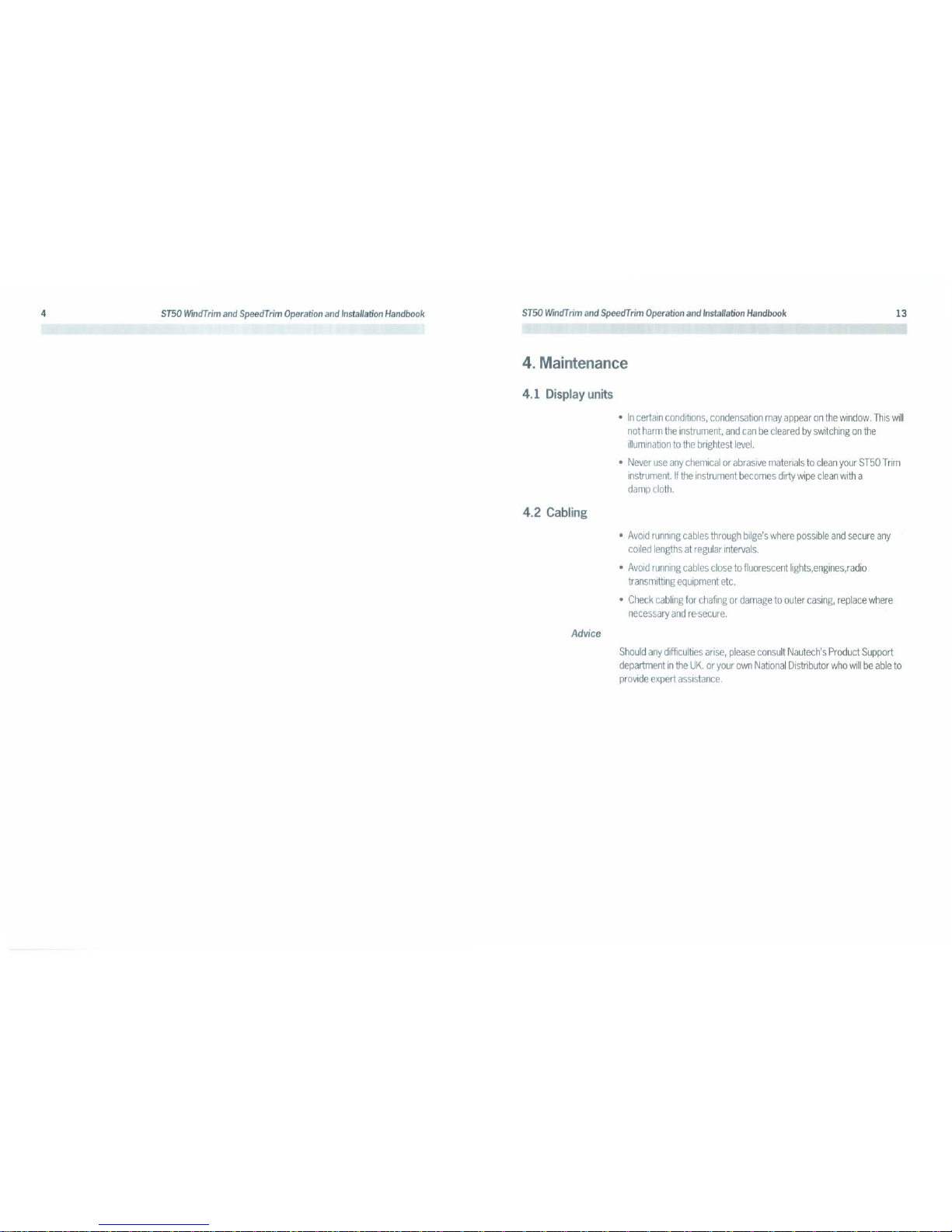 4 ST50 WindTrim and SpeedTrim Operation and Installation Handbook

ST50 WindTrim and SpeedTrim Operation and Installation Handbook 13

4. Maintenance

4.1 Display units

• In certain conditions, condensation may appear on the window. This will not harm the instrument, and can be cleared by switching on the illumination to the brightest level.

• Never use any chemical or abrasive materials to clean your ST50 Trim instrument. If the instrument becomes dirty wipe clean with a damp cloth.

4.2 Cabling

• Avoid running cables through bilge's where possible and secure any coiled lengths at regular intervals.

• Avoid running cables close to fluorescent lights,engines,radio transmitting equipment etc.

• Check cabling for chafing or damage to outer casing, replace where necessary and re-secure.

Advice

Should any difficulties arise, please consult Nautech's Product Support department in the UK. or your own National Distributor who will be able to provide expert assistance.